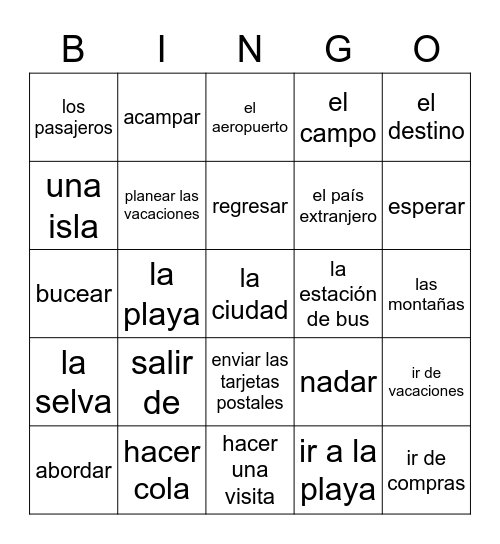 | B | I | N | G | O |
|---|---|---|---|---|
| los pasajeros | acampar | el aeropuerto | el campo | el destino |
| una isla | planear las vacaciones | regresar | el país extranjero | esperar |
| bucear | la playa | la ciudad | la estación de bus | las montañas |
| la selva | salir de | enviar las tarjetas postales | nadar | ir de vacaciones |
| abordar | hacer cola | hacer una visita | ir a la playa | ir de compras |